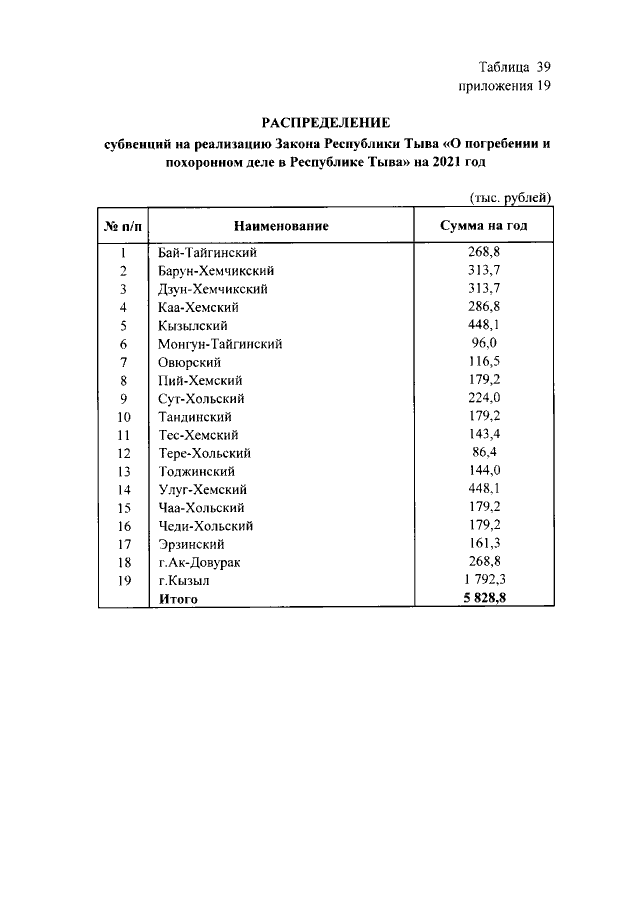 Таблица 39
приложения 19

РАСПРЕДЕЛЕНИЕ
субвенций на реализацию Закона Республики Тыва «О погребении и похоронном деле в Республике Тыва» на 2021 год

(тыс. рублей)

| № п/п | Наименование | Сумма на год |
|---|---|---|
| 1 | Бай-Тайгинский | 268,8 |
| 2 | Барун-Хемчикский | 313,7 |
| 3 | Дзун-Хемчикский | 313,7 |
| 4 | Каа-Хемский | 286,8 |
| 5 | Кызылский | 448,1 |
| 6 | Монгун-Тайгинский | 96,0 |
| 7 | Овюрский | 116,5 |
| 8 | Пий-Хемский | 179,2 |
| 9 | Сут-Хольский | 224,0 |
| 10 | Тандинский | 179,2 |
| 11 | Тес-Хемский | 143,4 |
| 12 | Тере-Хольский | 86,4 |
| 13 | Тоджинский | 144,0 |
| 14 | Улуг-Хемский | 448,1 |
| 15 | Чаа-Хольский | 179,2 |
| 16 | Чеди-Хольский | 179,2 |
| 17 | Эрзинский | 161,3 |
| 18 | г.Ак-Довурак | 268,8 |
| 19 | г.Кызыл | 1 792,3 |
|  | Итого | 5 828,8 |